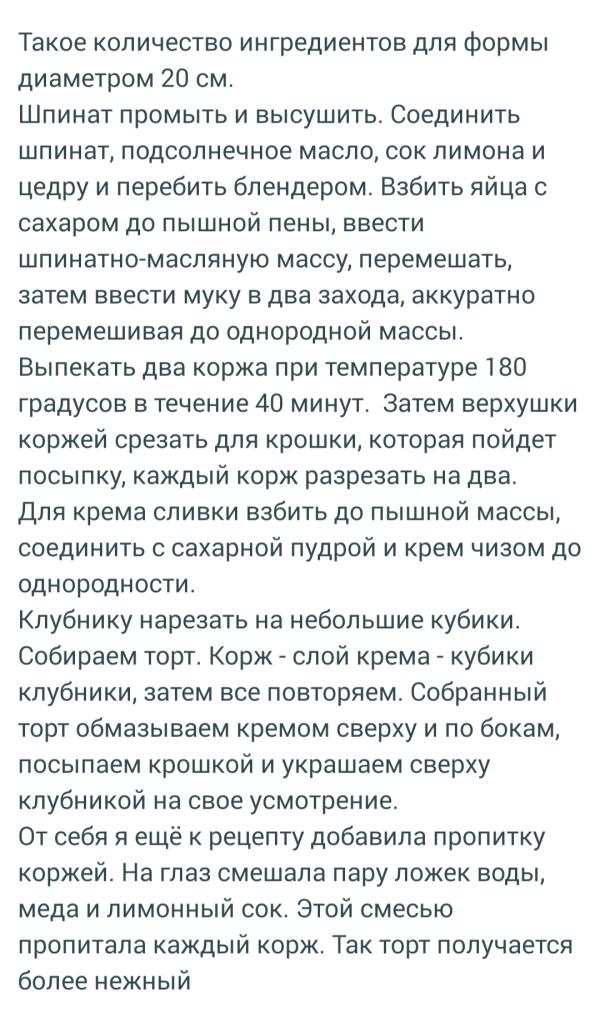 Такое количество ингредиентов для формы диаметром 20 см.
Шпинат промыть и высушить. Соединить шпинат, подсолнечное масло, сок лимона и цедру и перебить блендером. Взбить яйца с сахаром до пышной пены, ввести шпинатно-масляную массу, перемешать, затем ввести муку в два захода, аккуратно перемешивая до однородной массы.
Выпекать два коржа при температуре 180 градусов в течение 40 минут. Затем верхушки коржей срезать для крошки, которая пойдет посыпку, каждый корж разрезать на два.
Для крема сливки взбить до пышной массы, соединить с сахарной пудрой и крем чизом до однородности.
Клубнику нарезать на небольшие кубики.
Собираем торт. Корж - слой крема - кубики клубники, затем все повторяем. Собранный торт обмазываем кремом сверху и по бокам, посыпаем крошкой и украшаем сверху клубникой на свое усмотрение.
От себя я ещё к рецепту добавила пропитку коржей. На глаз смешала пару ложек воды, меда и лимонный сок. Этой смесью пропитала каждый корж. Так торт получается более нежный